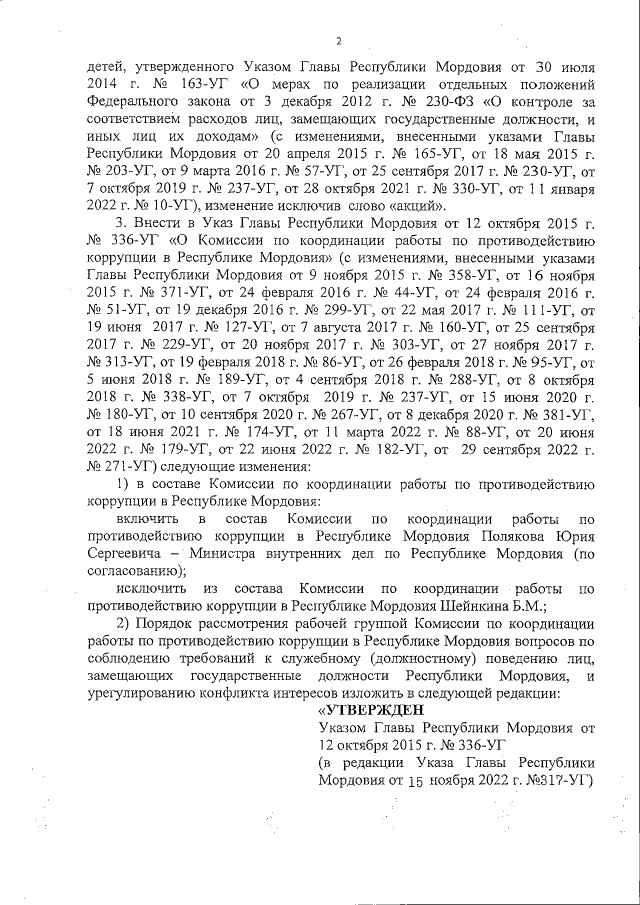 2

детей, утвержденного Указом Главы Республики Мордовия от 30 июля 2014 г. № 163-УГ «О мерах по реализации отдельных положений Федерального закона от 3 декабря 2012 г. № 230-ФЗ «О контроле за соответствием расходов лиц, замещающих государственные должности, и иных лиц их доходам» (с изменениями, внесенными указами Главы Республики Мордовия от 20 апреля 2015 г. № 165-УГ, от 18 мая 2015 г. № 203-УГ, от 9 марта 2016 г. № 57-УГ, от 25 сентября 2017 г. № 230-УГ, от 7 октября 2019 г. № 237-УГ, от 28 октября 2021 г. № 330-УГ, от 11 января 2022 г. № 10-УГ), изменение исключив слово «акций».

3. Внести в Указ Главы Республики Мордовия от 12 октября 2015 г. № 336-УГ «О Комиссии по координации работы по противодействию коррупции в Республике Мордовия» (с изменениями, внесенными указами Главы Республики Мордовия от 9 ноября 2015 г. № 358-УГ, от 16 ноября 2015 г. № 371-УГ, от 24 февраля 2016 г. № 44-УГ, от 24 февраля 2016 г. № 51-УГ, от 19 декабря 2016 г. № 299-УГ, от 22 мая 2017 г. № 111-УГ, от 19 июня 2017 г. № 127-УГ, от 7 августа 2017 г. № 160-УГ, от 25 сентября 2017 г. № 229-УГ, от 20 ноября 2017 г. № 303-УГ, от 27 ноября 2017 г. № 313-УГ, от 19 февраля 2018 г. № 86-УГ, от 26 февраля 2018 г. № 95-УГ, от 5 июня 2018 г. № 189-УГ, от 4 сентября 2018 г. № 288-УГ, от 8 октября 2018 г. № 338-УГ, от 7 октября 2019 г. № 237-УГ, от 15 июня 2020 г. № 180-УГ, от 10 сентября 2020 г. № 267-УГ, от 8 декабря 2020 г. № 381-УГ, от 18 июня 2021 г. № 174-УГ, от 11 марта 2022 г. № 88-УГ, от 20 июня 2022 г. № 179-УГ, от 22 июня 2022 г. № 182-УГ, от 29 сентября 2022 г. № 271-УГ) следующие изменения:

1) в составе Комиссии по координации работы по противодействию коррупции в Республике Мордовия:

включить в состав Комиссии по координации работы по противодействию коррупции в Республике Мордовия Полякова Юрия Сергеевича – Министра внутренних дел по Республике Мордовия (по согласованию);

исключить из состава Комиссии по координации работы по противодействию коррупции в Республике Мордовия Шейнкина Б.М.;

2) Порядок рассмотрения рабочей группой Комиссии по координации работы по противодействию коррупции в Республике Мордовия вопросов по соблюдению требований к служебному (должностному) поведению лиц, замещающих государственные должности Республики Мордовия, и урегулированию конфликта интересов изложить в следующей редакции:

«УТВЕРЖДЕН
Указом Главы Республики Мордовия от 12 октября 2015 г. № 336-УГ
(в редакции Указа Главы Республики Мордовия от 15 ноября 2022 г. №317-УГ)